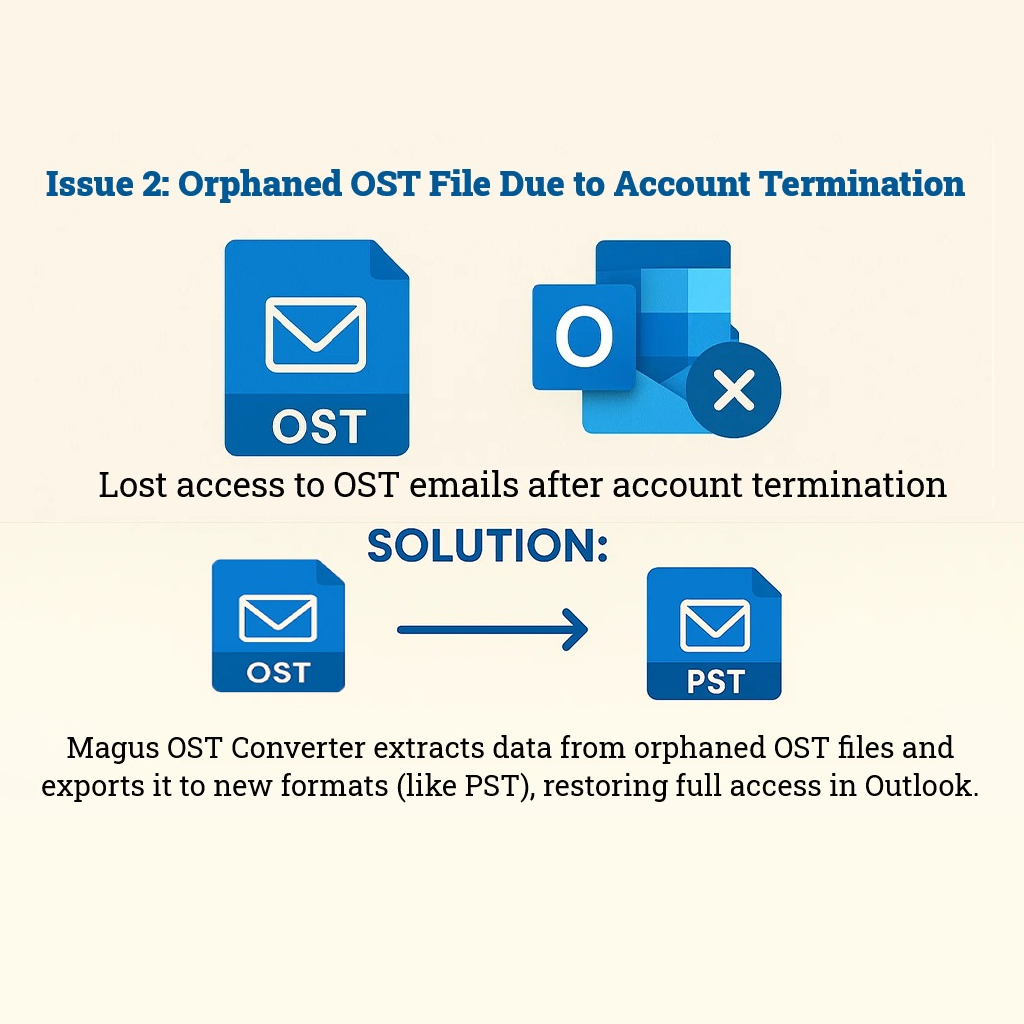 Issue 2: Orphaned OST File Due to Account Termination

OST

O

Lost access to OST emails after account termination

SOLUTION:

OST

PST

Magus OST Converter extracts data from orphaned OST files and exports it to new formats (like PST), restoring full access in Outlook.